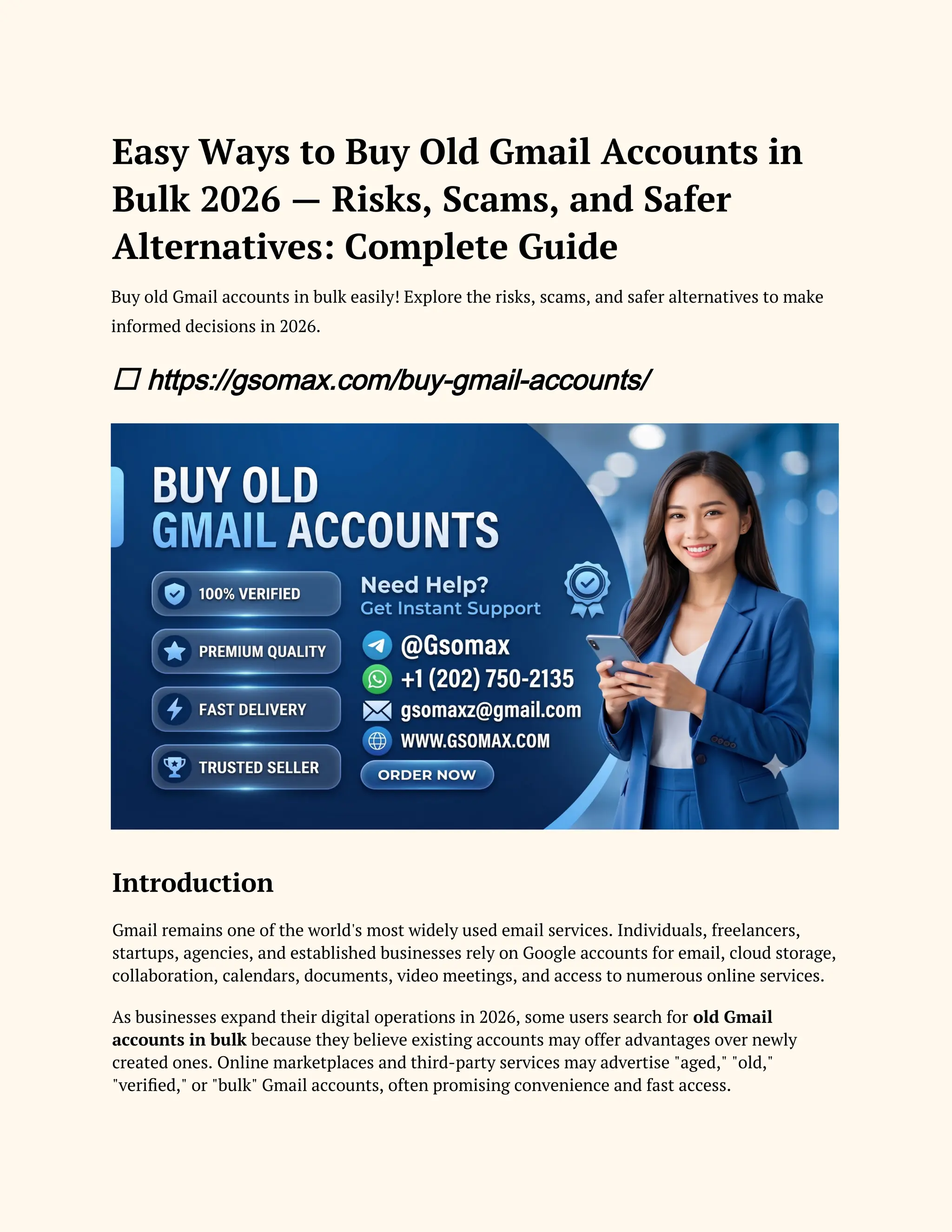 Easy Ways to Buy Old Gmail Accounts in Bulk 2026 — Risks, Scams, and Safer Alternatives: Complete Guide

Buy old Gmail accounts in bulk easily! Explore the risks, scams, and safer alternatives to make informed decisions in 2026.

☐ https://gsomax.com/buy-gmail-accounts/

BUY OLD
GMAIL ACCOUNTS

100% VERIFIED
PREMIUM QUALITY
FAST DELIVERY
TRUSTED SELLER

Need Help?
Get Instant Support
@Gsomax
+1 (202) 750-2135
gsomaxz@gmail.com
WWW.GSOMAX.COM
ORDER NOW

Introduction

Gmail remains one of the world's most widely used email services. Individuals, freelancers, startups, agencies, and established businesses rely on Google accounts for email, cloud storage, collaboration, calendars, documents, video meetings, and access to numerous online services.

As businesses expand their digital operations in 2026, some users search for old Gmail accounts in bulk because they believe existing accounts may offer advantages over newly created ones. Online marketplaces and third-party services may advertise "aged," "old," "verified," or "bulk" Gmail accounts, often promising convenience and fast access.